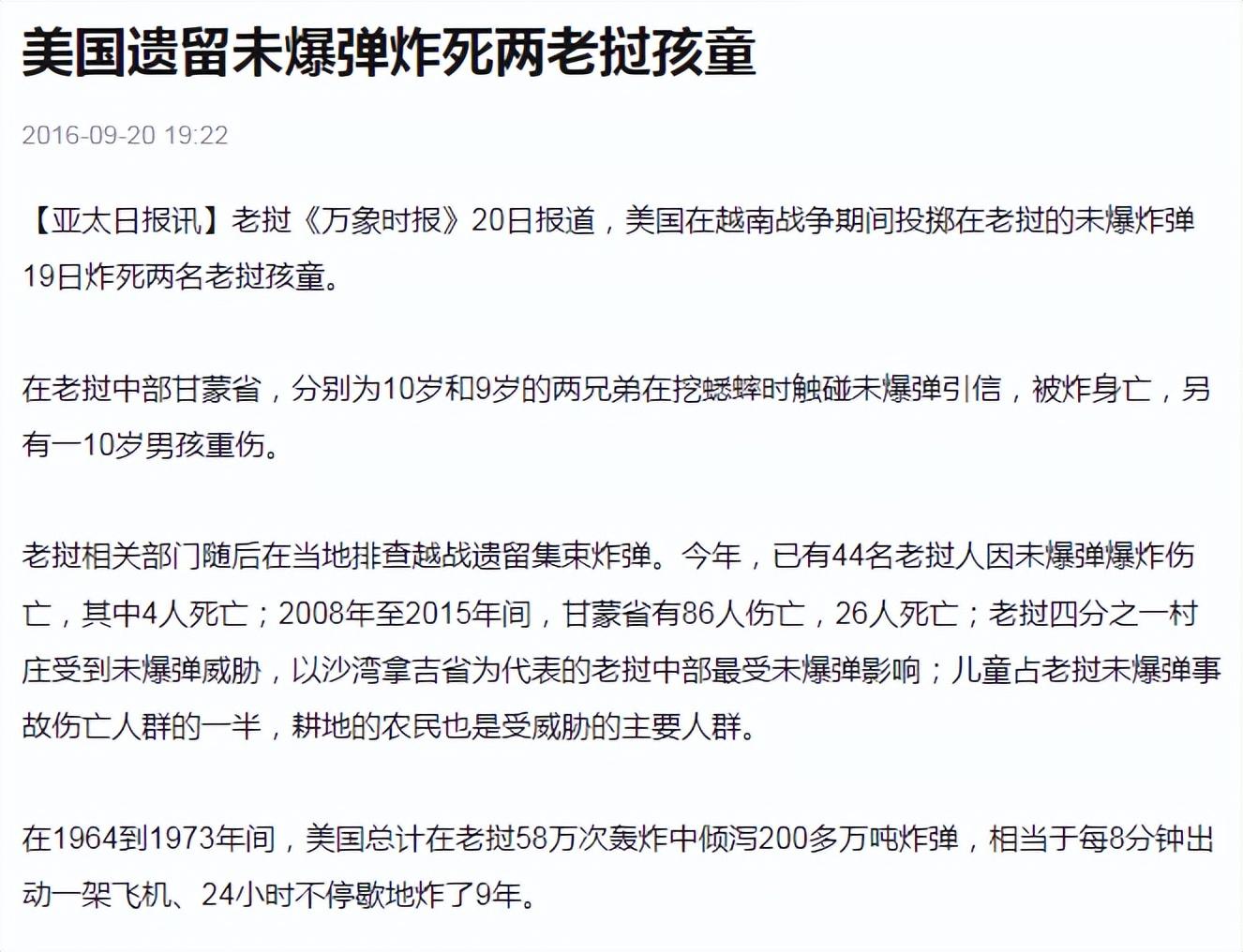 美国遗留未爆弹炸死两老挝孩童

2016-09-20 19:22

【亚太日报讯】老挝《万象时报》20日报道，美国在越南战争期间投掷在老挝的未爆炸弹19日炸死两名老挝孩童。

在老挝中部甘蒙省，分别为10岁和9岁的两兄弟在挖蟋蟀时触碰未爆弹引信，被炸身亡，另有一10岁男孩重伤。

老挝相关部门随后在当地排查越战遗留集束炸弹。今年，已有44名老挝人因未爆弹爆炸伤亡，其中4人死亡；2008年至2015年间，甘蒙省有86人伤亡，26人死亡；老挝四分之一村庄受到未爆弹威胁，以沙湾拿吉省为代表的老挝中部最受未爆弹影响；儿童占老挝未爆弹事故伤亡人群的一半，耕地的农民也是受威胁的主要人群。

在1964到1973年间，美国总计在老挝58万次轰炸中倾泻200多万吨炸弹，相当于每8分钟出动一架飞机、24小时不停歇地炸了9年。